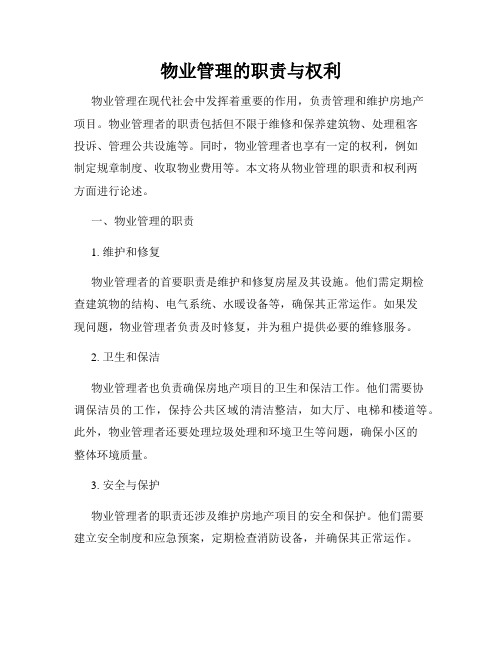 物业管理的职责与权利

物业管理在现代社会中发挥着重要的作用，负责管理和维护房地产项目。物业管理者的职责包括但不限于维修和保养建筑物、处理租客投诉、管理公共设施等。同时，物业管理者也享有一定的权利，例如制定规章制度、收取物业费用等。本文将从物业管理的职责和权利两方面进行论述。

一、物业管理的职责

1. 维护和修复

物业管理者的首要职责是维护和修复房屋及其设施。他们需定期检查建筑物的结构、电气系统、水暖设备等，确保其正常运作。如果发现问题，物业管理者负责及时修复，并为租户提供必要的维修服务。

2. 卫生和保洁

物业管理者也负责确保房地产项目的卫生和保洁工作。他们需要协调保洁员的工作，保持公共区域的清洁整洁，如大厅、电梯和楼道等。此外，物业管理者还要处理垃圾处理和环境卫生等问题，确保小区的整体环境质量。

3. 安全与保护

物业管理者的职责还涉及维护房地产项目的安全和保护。他们需要建立安全制度和应急预案，定期检查消防设备，并确保其正常运作。